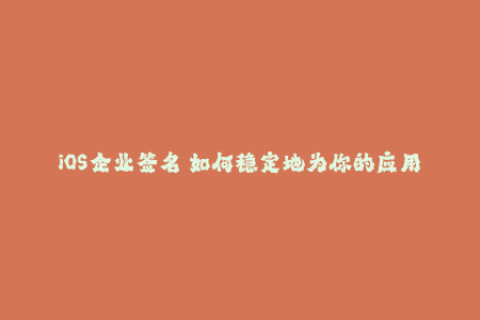 iOS企业签名 如何稳定地为你的应用